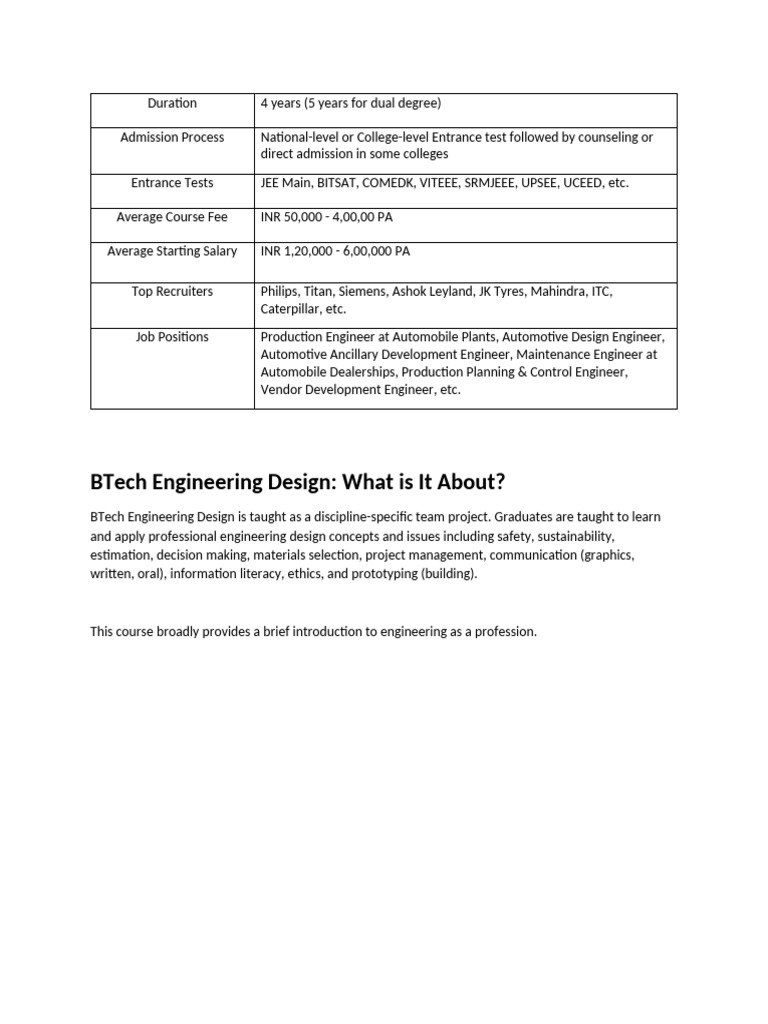 | Duration | 4 years (5 years for dual degree) |
|---|---|
| Admission Process | National-level or College-level Entrance test followed by counseling or direct admission in some colleges |
| Entrance Tests | JEE Main, BITSAT, COMEDK, VITEEE, SRMJEEE, UPSEE, UCEED, etc. |
| Average Course Fee | INR 50,000 - 4,00,00 PA |
| Average Starting Salary | INR 1,20,000 - 6,00,000 PA |
| Top Recruiters | Philips, Titan, Siemens, Ashok Leyland, JK Tyres, Mahindra, ITC, Caterpillar, etc. |
| Job Positions | Production Engineer at Automobile Plants, Automotive Design Engineer, Automotive Ancillary Development Engineer, Maintenance Engineer at Automobile Dealerships, Production Planning & Control Engineer, Vendor Development Engineer, etc. |

BTech Engineering Design: What is It About?

BTech Engineering Design is taught as a discipline-specific team project. Graduates are taught to learn and apply professional engineering design concepts and issues including safety, sustainability, estimation, decision making, materials selection, project management, communication (graphics, written, oral), information literacy, ethics, and prototyping (building).

This course broadly provides a brief introduction to engineering as a profession.